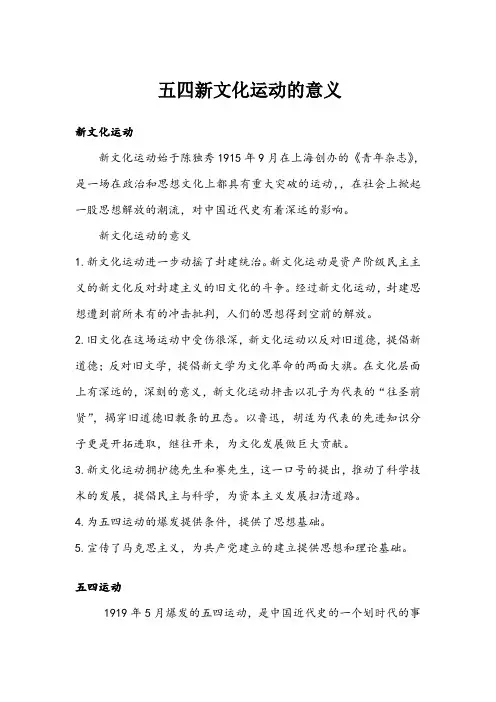 五四新文化运动的意义

新文化运动

新文化运动始于陈独秀 1915 年 9 月在上海创办的《青年杂志》，是一场在政治和思想文化上都具有重大突破的运动，，在社会上掀起一股思想解放的潮流，对中国近代史有着深远的影响。

新文化运动的意义

1. 新文化运动进一步动摇了封建统治。新文化运动是资产阶级民主主义的新文化反对封建主义的旧文化的斗争。经过新文化运动，封建思想遭到前所未有的冲击批判，人们的思想得到空前的解放。

2. 旧文化在这场运动中受伤很深，新文化运动以反对旧道德，提倡新道德；反对旧文学，提倡新文学为文化革命的两面大旗。在文化层面上有深远的，深刻的意义，新文化运动抨击以孔子为代表的“往圣前贤”，揭穿旧道德旧教条的丑态。以鲁迅，胡适为代表的先进知识分子更是开拓进取，继往开来，为文化发展做巨大贡献。

3. 新文化运动拥护德先生和赛先生，这一口号的提出，推动了科学技术的发展，提倡民主与科学，为资本主义发展扫清道路。

4. 为五四运动的爆发提供条件，提供了思想基础。

5. 宣传了马克思主义，为共产党建立的建立提供思想和理论基础。

五四运动

1919 年 5 月爆发的五四运动，是中国近代史的一个划时代的事